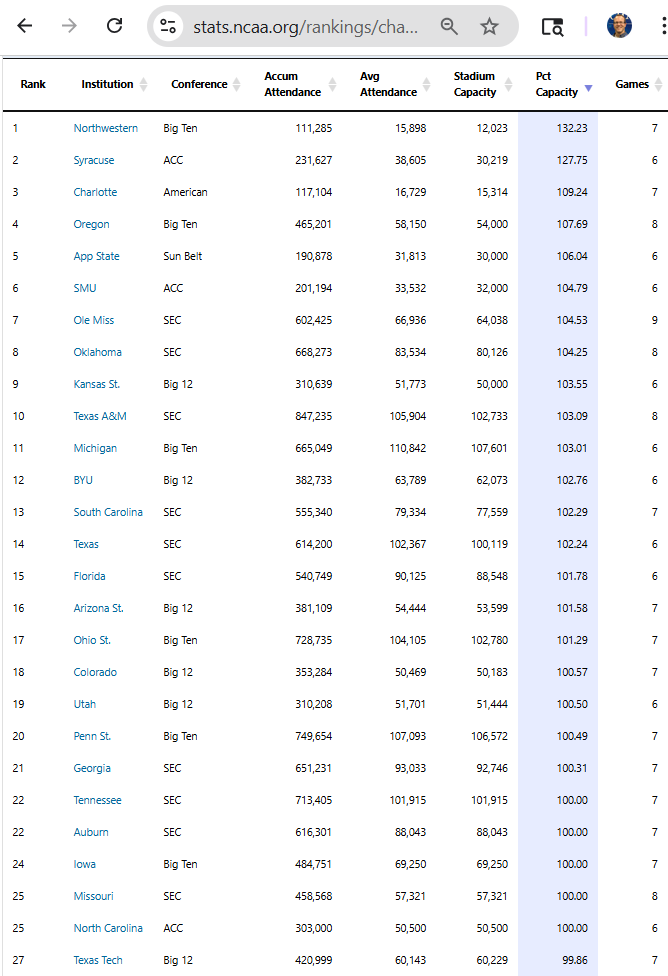 stats.ncaa.org/rankings/cha...

| Rank | Institution | Conference | Accum Attendance | Avg Attendance | Stadium Capacity | Pct Capacity | Games |
|---|---|---|---|---|---|---|---|
| 1 | Northwestern | Big Ten | 111,285 | 15,898 | 12,023 | 132.23 | 7 |
| 2 | Syracuse | ACC | 231,627 | 38,605 | 30,219 | 127.75 | 6 |
| 3 | Charlotte | American | 117,104 | 16,729 | 15,314 | 109.24 | 7 |
| 4 | Oregon | Big Ten | 465,201 | 58,150 | 54,000 | 107.69 | 8 |
| 5 | App State | Sun Belt | 190,878 | 31,813 | 30,000 | 106.04 | 6 |
| 6 | SMU | ACC | 201,194 | 33,532 | 32,000 | 104.79 | 6 |
| 7 | Ole Miss | SEC | 602,425 | 66,936 | 64,038 | 104.53 | 9 |
| 8 | Oklahoma | SEC | 668,273 | 83,534 | 80,126 | 104.25 | 8 |
| 9 | Kansas St. | Big 12 | 310,639 | 51,773 | 50,000 | 103.55 | 6 |
| 10 | Texas A&M | SEC | 847,235 | 105,904 | 102,733 | 103.09 | 8 |
| 11 | Michigan | Big Ten | 665,049 | 110,842 | 107,601 | 103.01 | 6 |
| 12 | BYU | Big 12 | 382,733 | 63,789 | 62,073 | 102.76 | 6 |
| 13 | South Carolina | SEC | 555,340 | 79,334 | 77,559 | 102.29 | 7 |
| 14 | Texas | SEC | 614,200 | 102,367 | 100,119 | 102.24 | 6 |
| 15 | Florida | SEC | 540,749 | 90,125 | 88,548 | 101.78 | 6 |
| 16 | Arizona St. | Big 12 | 381,109 | 54,444 | 53,599 | 101.58 | 7 |
| 17 | Ohio St. | Big Ten | 728,735 | 104,105 | 102,780 | 101.29 | 7 |
| 18 | Colorado | Big 12 | 353,284 | 50,469 | 50,183 | 100.57 | 7 |
| 19 | Utah | Big 12 | 310,208 | 51,701 | 51,444 | 100.50 | 6 |
| 20 | Penn St. | Big Ten | 749,654 | 107,093 | 106,572 | 100.49 | 7 |
| 21 | Georgia | SEC | 651,231 | 93,033 | 92,746 | 100.31 | 7 |
| 22 | Tennessee | SEC | 713,405 | 101,915 | 101,915 | 100.00 | 7 |
| 22 | Auburn | SEC | 616,301 | 88,043 | 88,043 | 100.00 | 7 |
| 24 | Iowa | Big Ten | 484,751 | 69,250 | 69,250 | 100.00 | 7 |
| 25 | Missouri | SEC | 458,568 | 57,321 | 57,321 | 100.00 | 8 |
| 25 | North Carolina | ACC | 303,000 | 50,500 | 50,500 | 100.00 | 6 |
| 27 | Texas Tech | Big 12 | 420,999 | 60,143 | 60,229 | 99.86 | 7 |